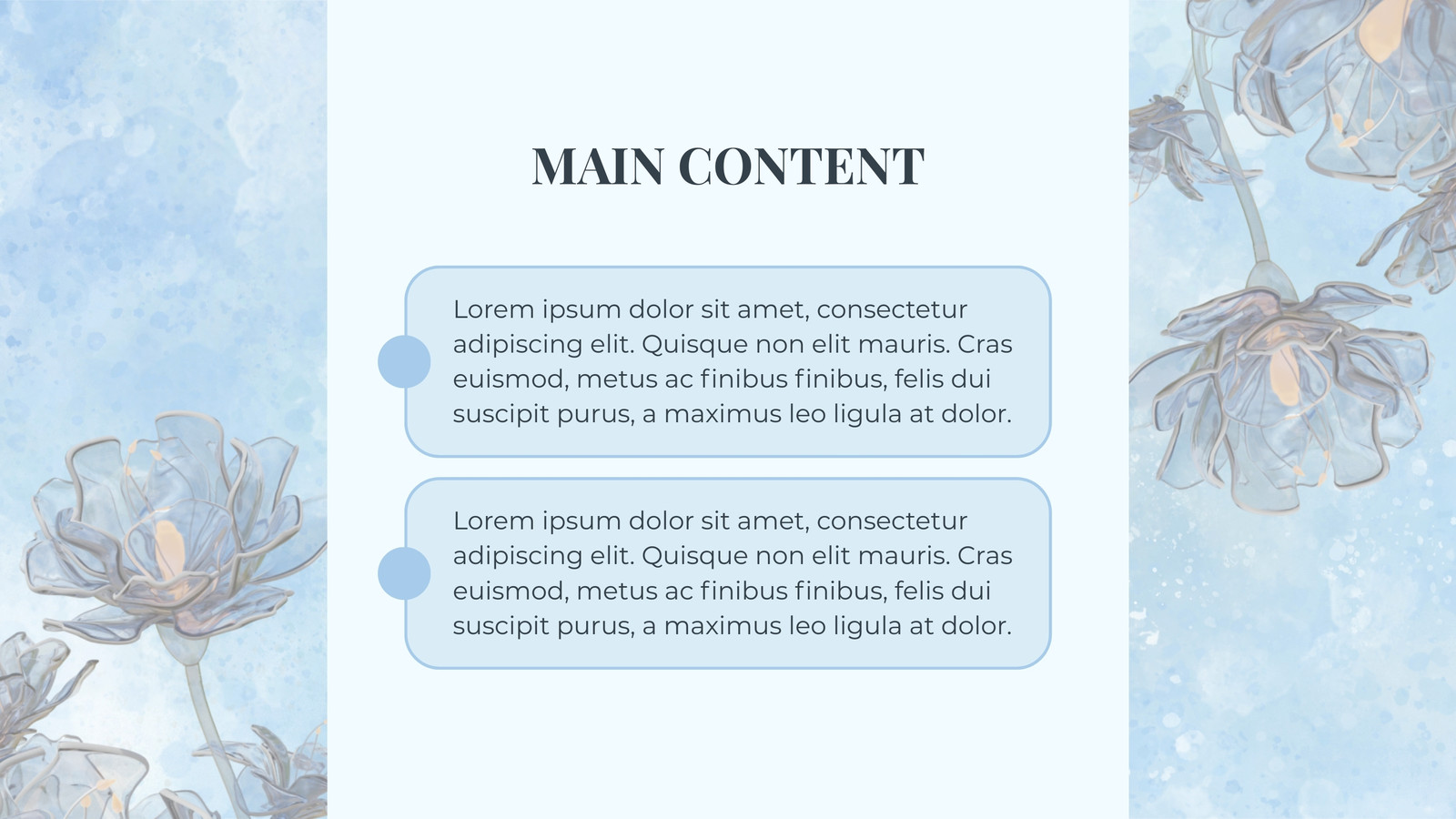 MAIN CONTENT

Lorem ipsum dolor sit amet, consectetur adipiscing elit. Quisque non elit mauris. Cras euismod, metus ac finibus finibus, felis dui suscipit purus, a maximus leo ligula at dolor.

Lorem ipsum dolor sit amet, consectetur adipiscing elit. Quisque non elit mauris. Cras euismod, metus ac finibus finibus, felis dui suscipit purus, a maximus leo ligula at dolor.